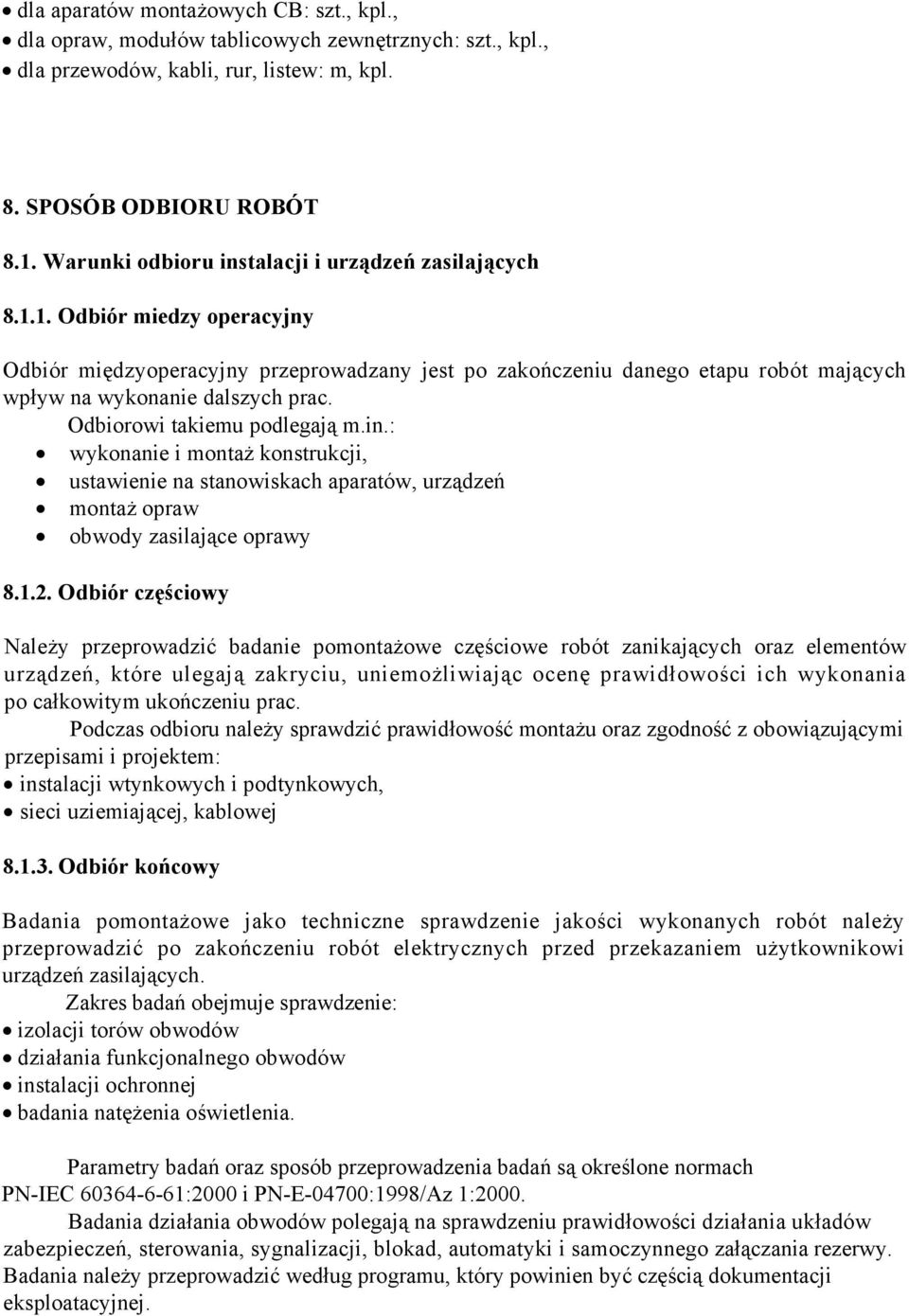 • dla aparatów montażowych CB: szt., kpl.,
• dla opraw, modułów tablicowych zewnętrznych: szt., kpl.,
• dla przewodów, kabli, rur, listew: m, kpl.

8. SPOSÓB ODBIORU ROBÓT

8.1. Warunki odbioru instalacji i urządzeń zasilających

8.1.1. Odbiór miedzy operacyjny

Odbiór międzyoperacyjny przeprowadzany jest po zakończeniu danego etapu robót mających wpływ na wykonanie dalszych prac.

Odbiorowi takiemu podlegają m.in.:
• wykonanie i montaż konstrukcji,
• ustawienie na stanowiskach aparatów, urządzeń
• montaż opraw
• obwody zasilające oprawy

8.1.2. Odbiór częściowy

Należy przeprowadzić badanie pomontażowe częściowe robót zanikających oraz elementów urządzeń, które ulegają zakryciu, uniemożliwiając ocenę prawidłowości ich wykonania po całkowitym ukończeniu prac.

Podczas odbioru należy sprawdzić prawidłowość montażu oraz zgodność z obowiązującymi przepisami i projektem:
• instalacji wtynkowych i podtynkowych,
• sieci uziemiającej, kablowej

8.1.3. Odbiór końcowy

Badania pomontażowe jako techniczne sprawdzenie jakości wykonanych robót należy przeprowadzić po zakończeniu robót elektrycznych przed przekazaniem użytkownikowi urządzeń zasilających.

Zakres badań obejmuje sprawdzenie:
• izolacji torów obwodów
• działania funkcjonalnego obwodów
• instalacji ochronnej
• badania natężenia oświetlenia.

Parametry badań oraz sposób przeprowadzenia badań są określone normach PN-IEC 60364-6-61:2000 i PN-E-04700:1998/Az 1:2000.

Badania działania obwodów polegają na sprawdzeniu prawidłowości działania układów zabezpieczeń, sterowania, sygnalizacji, blokad, automatyki i samoczynnego załączania rezerwy. Badania należy przeprowadzić według programu, który powinien być częścią dokumentacji eksploatacyjnej.